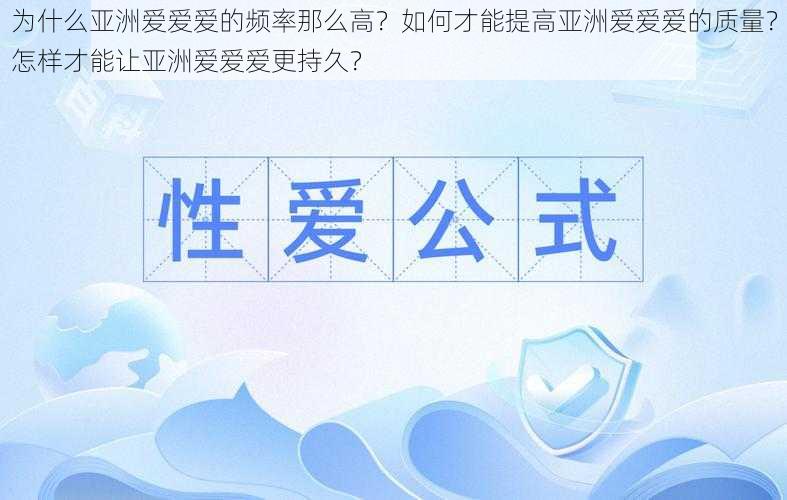 为什么亚洲爱爱爱的频率那么高？如何才能提高亚洲爱爱爱的质量？怎样才能让亚洲爱爱爱更持久？

性爱公式